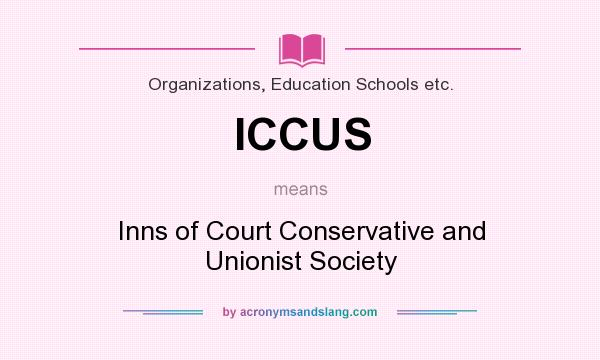 Organizations, Education Schools etc.

ICCUS

means

Inns of Court Conservative and Unionist Society

by acronymsandslang.com